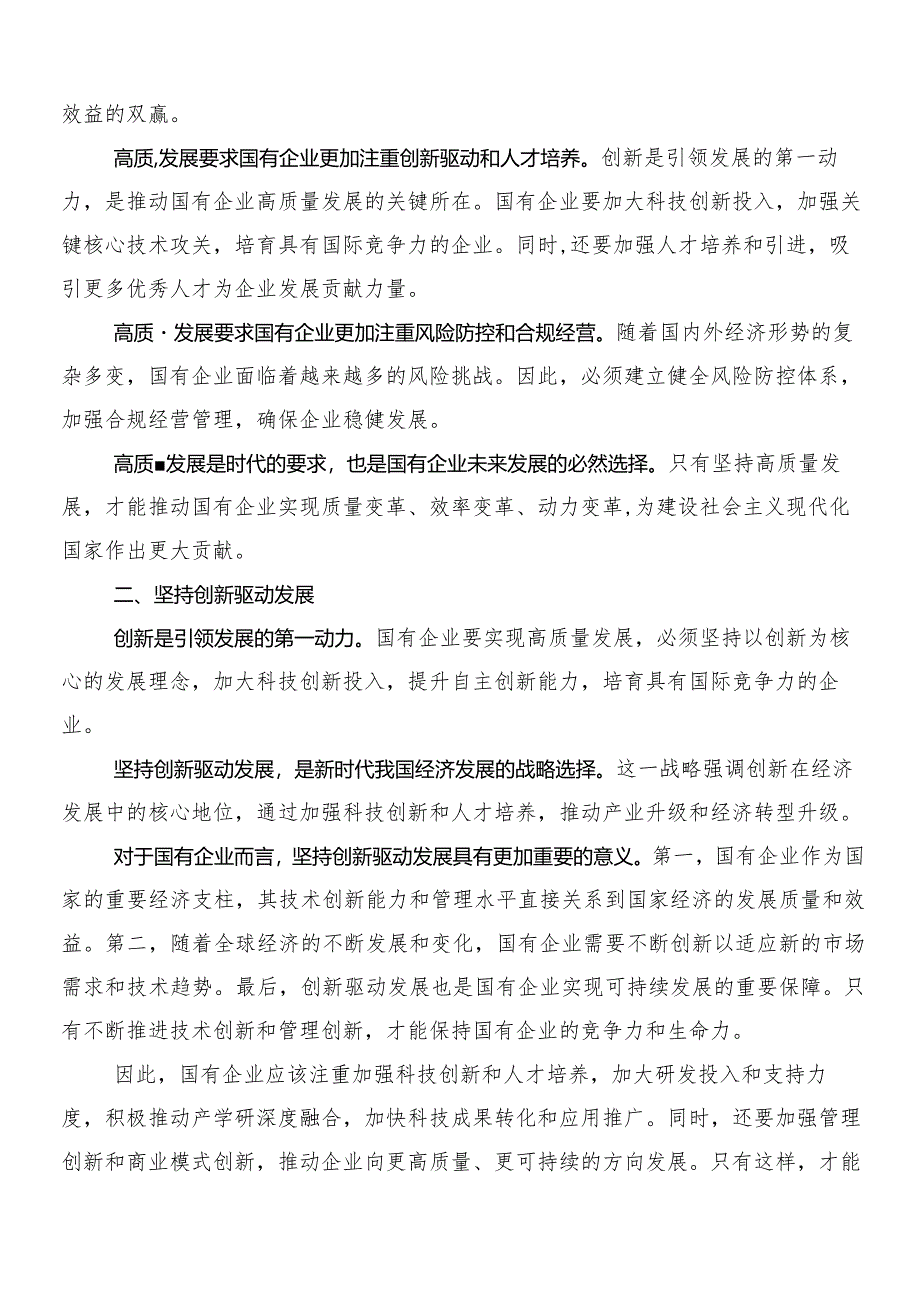 效益的双赢。

高质,发展要求国有企业更加注重创新驱动和人才培养。创新是引领发展的第一动力，是推动国有企业高质量发展的关键所在。国有企业要加大科技创新投入，加强关键核心技术攻关，培育具有国际竞争力的企业。同时,还要加强人才培养和引进，吸引更多优秀人才为企业发展贡献力量。

高质·发展要求国有企业更加注重风险防控和合规经营。随着国内外经济形势的复杂多变，国有企业面临着越来越多的风险挑战。因此，必须建立健全风险防控体系，加强合规经营管理，确保企业稳健发展。

高质■发展是时代的要求，也是国有企业未来发展的必然选择。只有坚持高质量发展，才能推动国有企业实现质量变革、效率变革、动力变革,为建设社会主义现代化国家作出更大贡献。

二、坚持创新驱动发展

创新是引领发展的第一动力。国有企业要实现高质量发展，必须坚持以创新为核心的发展理念，加大科技创新投入，提升自主创新能力，培育具有国际竞争力的企业。

坚持创新驱动发展，是新时代我国经济发展的战略选择。这一战略强调创新在经济发展中的核心地位，通过加强科技创新和人才培养，推动产业升级和经济转型升级。

对于国有企业而言，坚持创新驱动发展具有更加重要的意义。第一，国有企业作为国家的重要经济支柱，其技术创新能力和管理水平直接关系到国家经济的发展质量和效益。第二，随着全球经济的不断发展和变化，国有企业需要不断创新以适应新的市场需求和技术趋势。最后，创新驱动发展也是国有企业实现可持续发展的重要保障。只有不断推进技术创新和管理创新，才能保持国有企业的竞争力和生命力。

因此，国有企业应该注重加强科技创新和人才培养，加大研发投入和支持力度，积极推动产学研深度融合，加快科技成果转化和应用推广。同时，还要加强管理创新和商业模式创新，推动企业向更高质量、更可持续的方向发展。只有这样，才能